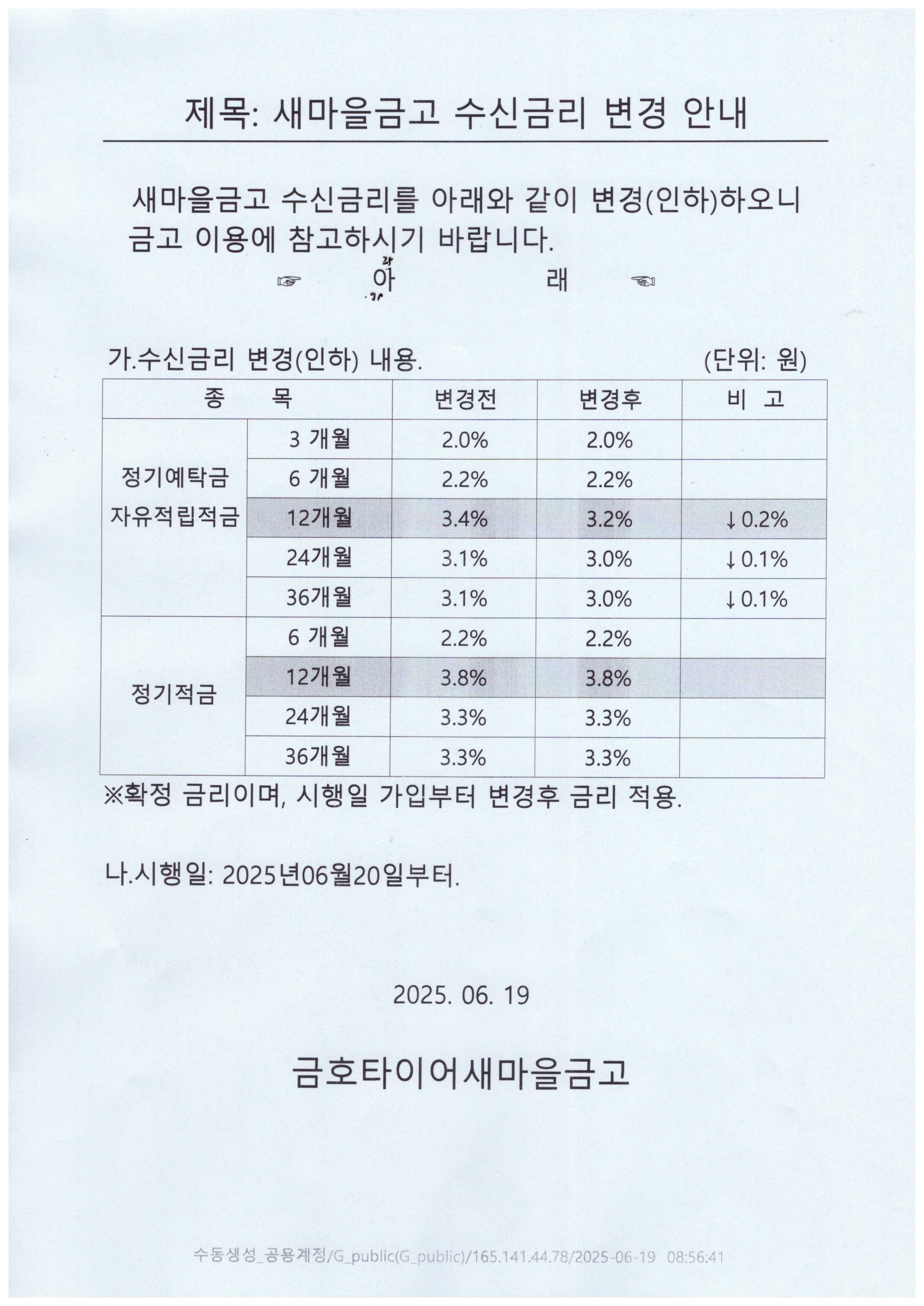 제목: 새마을금고 수신금리 변경 안내

새마을금고 수신금리를 아래와 같이 변경(인하)하오니 금고 이용에 참고하시기 바랍니다.

☞ 아 래 ☜

가.수신금리 변경(인하) 내용. (단위: 원)

| 종 목 | | 변경전 | 변경후 | 비 고 |
|---|---|---|---|---|
| 정기예탁금 자유적립적금 | 3 개월 | 2.0% | 2.0% | |
| | 6 개월 | 2.2% | 2.2% | |
| | 12개월 | 3.4% | 3.2% | ↓0.2% |
| | 24개월 | 3.1% | 3.0% | ↓0.1% |
| | 36개월 | 3.1% | 3.0% | ↓0.1% |
| 정기적금 | 6 개월 | 2.2% | 2.2% | |
| | 12개월 | 3.8% | 3.8% | |
| | 24개월 | 3.3% | 3.3% | |
| | 36개월 | 3.3% | 3.3% | |

※확정 금리이며, 시행일 가입부터 변경후 금리 적용.

나.시행일: 2025년06월20일부터.

2025. 06. 19

금호타이어새마을금고

수동생성_공용계정/G_public(G_public)/165.141.44.78/2025-06-19 08:56:41